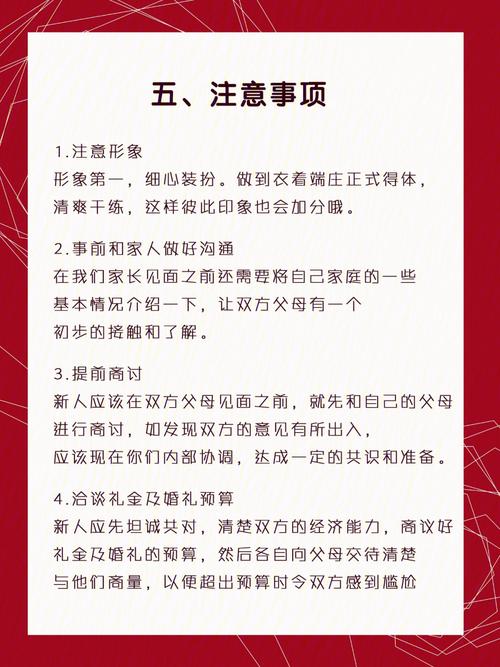 五、注意事项

1.注意形象
形象第一，细心装扮。做到衣着端庄正式得体，清爽干练，这样彼此印象也会加分哦。

2.事前和家人做好沟通
在我们家长见面之前还需要将自己家庭的一些基本情况介绍一下，让双方父母有一个初步的接触和了解。

3.提前商讨
新人应该在双方父母见面之前，就先和自己的父母进行商讨，如发现双方的意见有所出入，应该现在你们内部协调，达成一定的共识和准备。

4.洽谈礼金及婚礼预算
新人应先坦诚共对，清楚双方的经济能力，商议好礼金及婚礼的预算，然后各自向父母交待清楚与他们商量，以便超出预算时令双方感到尴尬